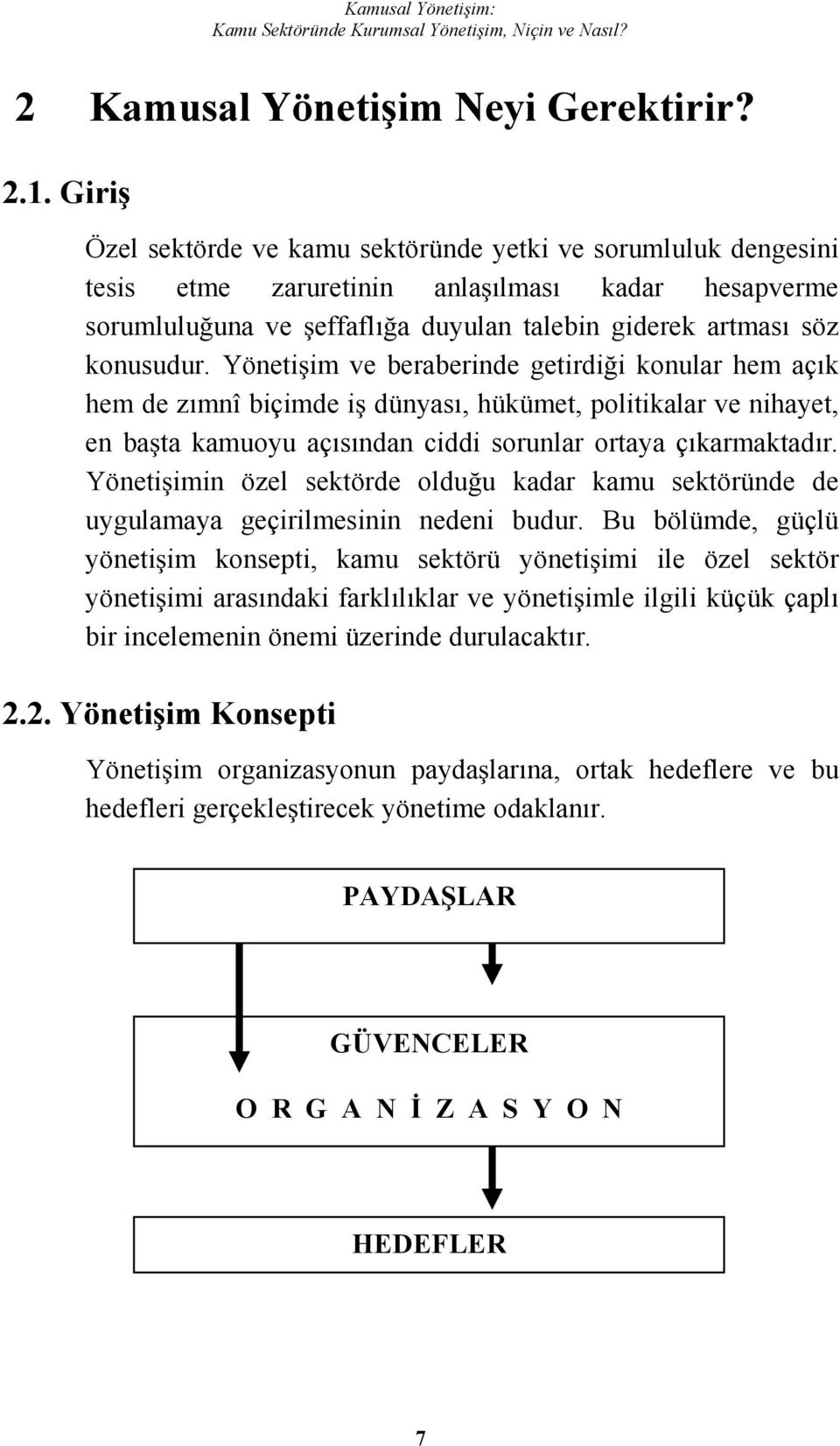 Kamusal Yönetişim:
Kamu Sektöründe Kurumsal Yönetişim, Niçin ve Nasıl?

2 Kamusal Yönetişim Neyi Gerektirir?

2.1. Giriş

Özel sektörde ve kamu sektöründe yetki ve sorumluluk dengesini tesis etme zaruretinin anlaşılması kadar hesapverme sorumluluğuna ve şeffaflığa duyulan talebin giderek artması söz konusudur. Yönetişim ve beraberinde getirdiği konular hem açık hem de zımnî biçimde iş dünyası, hükümet, politikalar ve nihayet, en başta kamuoyu açısından ciddi sorunlar ortaya çıkarmaktadır. Yönetişimin özel sektörde olduğu kadar kamu sektöründe de uygulamaya geçirilmesinin nedeni budur. Bu bölümde, güçlü yönetişim konsepti, kamu sektörü yönetişimi ile özel sektör yönetişimi arasındaki farklılıklar ve yönetişimle ilgili küçük çaplı bir incelemenin önemi üzerinde durulacaktır.

2.2. Yönetişim Konsepti

Yönetişim organizasyonun paydaşlarına, ortak hedeflere ve bu hedefleri gerçekleştirecek yönetime odaklanır.

PAYDAŞLAR

GÜVENCELER

O R G A N İ Z A S Y O N

HEDEFLER

7